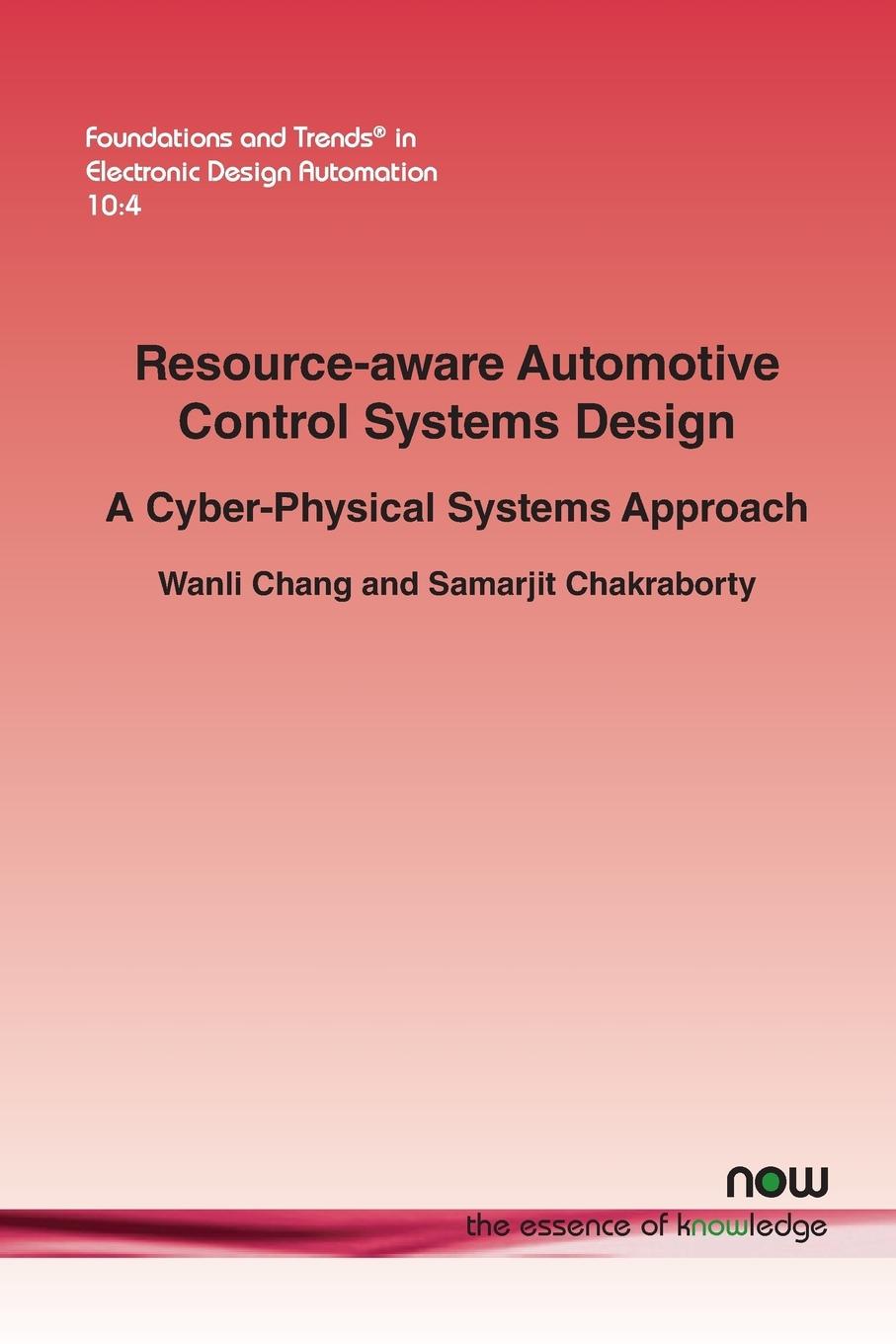 Foundations and Trends® in
Electronic Design Automation
10:4

Resource-aware Automotive Control Systems Design

A Cyber-Physical Systems Approach

Wanli Chang and Samarjit Chakraborty

now
the essence of knowledge